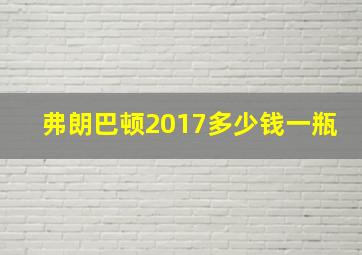 弗朗巴顿2017多少钱一瓶